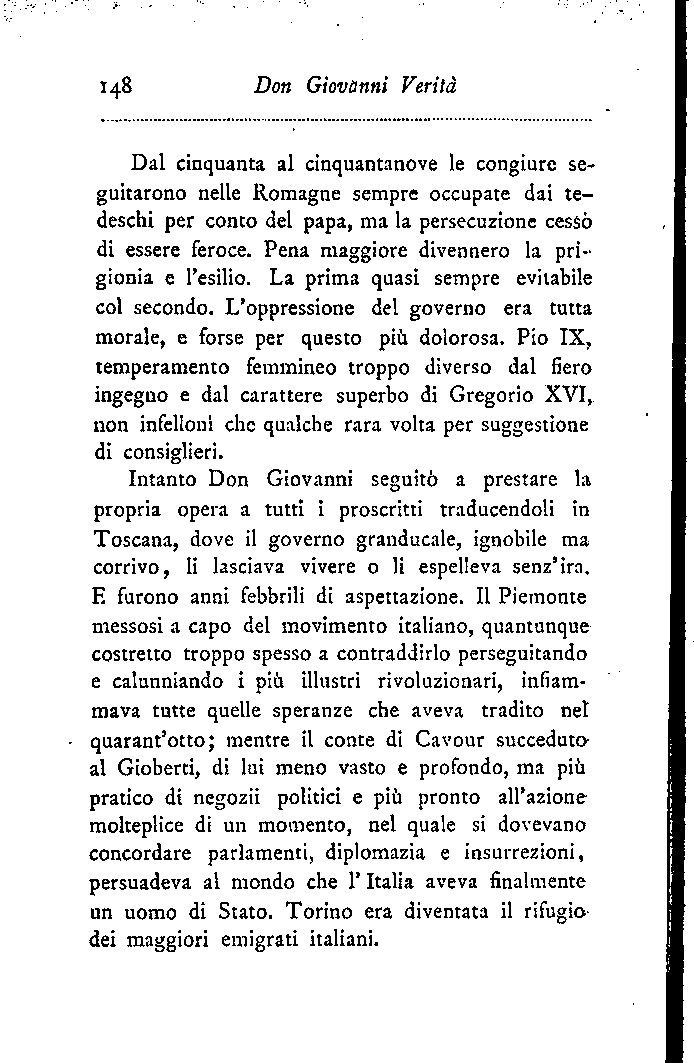 148 Don Giovanni Verità

Dal cinquanta al cinquantanove le congiure seguitarono nelle Romagne sempre occupate dai tedeschi per conto del papa, ma la persecuzione cessò di essere feroce. Pena maggiore divennero la prigionia e l'esilio. La prima quasi sempre evitabile col secondo. L'oppressione del governo era tutta morale, e forse per questo più dolorosa. Pio IX, temperamento femmineo troppo diverso dal fiero ingegno e dal carattere superbo di Gregorio XVI, non infellonì che qualche rara volta per suggestione di consiglieri.

Intanto Don Giovanni seguitò a prestare la propria opera a tutti i proscritti traducendoli in Toscana, dove il governo granducale, ignobile ma corrivo, li lasciava vivere o li espelleva senz'ira. E furono anni febbrili di aspettazione. Il Piemonte messosi a capo del movimento italiano, quantunque costretto troppo spesso a contraddirlo perseguitando e calunniando i più illustri rivoluzionari, infiammava tutte quelle speranze che aveva tradito nel quarant'otto; mentre il conte di Cavour succeduto al Gioberti, di lui meno vasto e profondo, ma più pratico di negozii politici e più pronto all'azione molteplice di un momento, nel quale si dovevano concordare parlamenti, diplomazia e insurrezioni, persuadeva al mondo che l'Italia aveva finalmente un uomo di Stato. Torino era diventata il rifugio dei maggiori emigrati italiani.